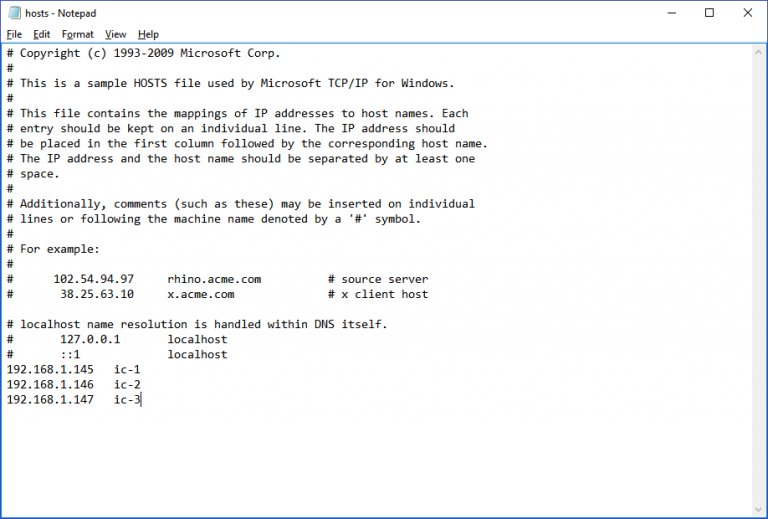 hosts - Notepad

File Edit Format View Help

# Copyright (c) 1993-2009 Microsoft Corp.
#
# This is a sample HOSTS file used by Microsoft TCP/IP for Windows.
#
# This file contains the mappings of IP addresses to host names. Each
# entry should be kept on an individual line. The IP address should
# be placed in the first column followed by the corresponding host name.
# The IP address and the host name should be separated by at least one
# space.
#
# Additionally, comments (such as these) may be inserted on individual
# lines or following the machine name denoted by a '#' symbol.
#
# For example:
#
#      102.54.94.97     rhino.acme.com          # source server
#       38.25.63.10     x.acme.com              # x client host

# localhost name resolution is handled within DNS itself.
#       127.0.0.1       localhost
#       ::1             localhost
192.168.1.145   ic-1
192.168.1.146   ic-2
192.168.1.147   ic-3